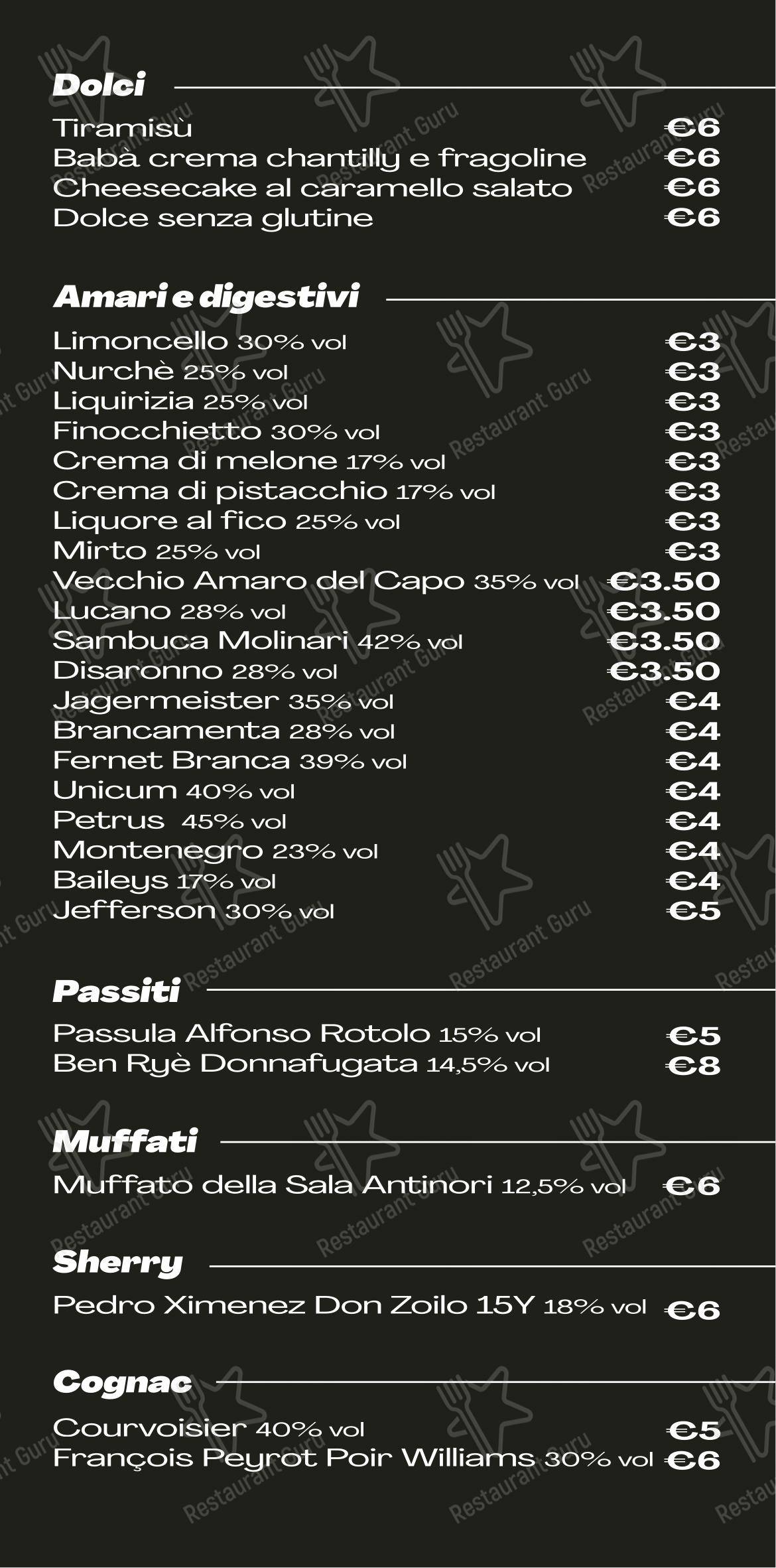 Dolci
Tiramisù €6
Babà crema chantilly e fragoline €6
Cheesecake al caramello salato €6
Dolce senza glutine €6

Amari e digestivi
Limoncello 30% vol €3
Nurchè 25% vol €3
Liquirizia 25% vol €3
Finocchietto 30% vol €3
Crema di melone 17% vol €3
Crema di pistacchio 17% vol €3
Liquore al fico 25% vol €3
Mirto 25% vol €3
Vecchio Amaro del Capo 35% vol €3.50
Lucano 28% vol €3.50
Sambuca Molinari 42% vol €3.50
Disaronno 28% vol €3.50
Jagermeister 35% vol €4
Brancamenta 28% vol €4
Fernet Branca 39% vol €4
Unicum 40% vol €4
Petrus 45% vol €4
Montenegro 23% vol €4
Baileys 17% vol €4
Jefferson 30% vol €5

Passiti
Passula Alfonso Rotolo 15% vol €5
Ben Ryè Donnafugata 14,5% vol €8

Muffati
Muffato della Sala Antinori 12,5% vol €6

Sherry
Pedro Ximenez Don Zoilo 15Y 18% vol €6

Cognac
Courvoisier 40% vol €5
François Peyrot Poir Williams 30% vol €6

Restaurant Guru